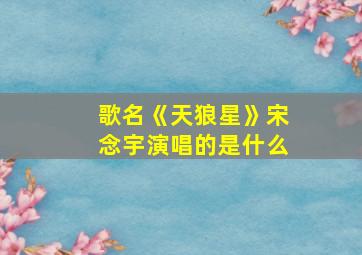 歌名《天狼星》宋念宇演唱的是什么